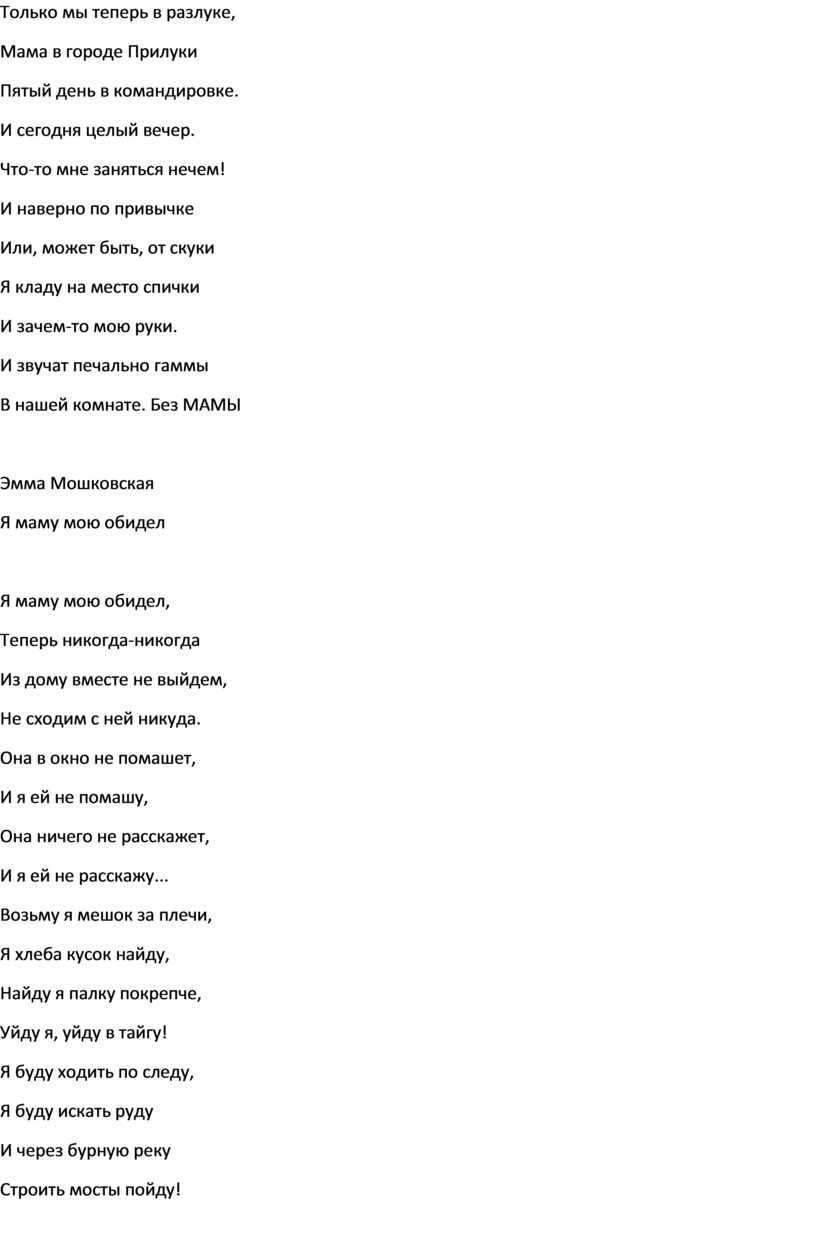 Только мы теперь в разлуке,

Мама в городе Прилуки

Пятый день в командировке.

И сегодня целый вечер.

Что-то мне заняться нечем!

И наверно по привычке

Или, может быть, от скуки

Я кладу на место спички

И зачем-то мою руки.

И звучат печально гаммы

В нашей комнате. Без МАМЫ

Эмма Мошковская

Я маму мою обидел

Я маму мою обидел,

Теперь никогда-никогда

Из дому вместе не выйдем,

Не сходим с ней никуда.

Она в окно не помашет,

И я ей не помашу,

Она ничего не расскажет,

И я ей не расскажу...

Возьму я мешок за плечи,

Я хлеба кусок найду,

Найду я палку покрепче,

Уйду я, уйду в тайгу!

Я буду ходить по следу,

Я буду искать руду

И через бурную реку

Строить мосты пойду!